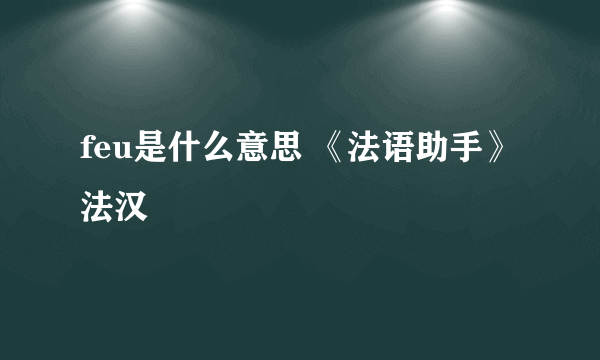 feu是什么意思 《法语助手》法汉